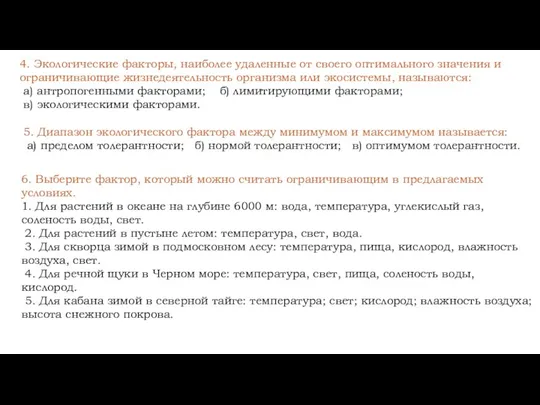 4. Экологические факторы, наиболее удаленные от своего оптимального значения и ограничивающие жизнедеятельность организма или экосистемы, называются:
а) антропогенными факторами; б) лимитирующими факторами;
в) экологическими факторами.

5. Диапазон экологического фактора между минимумом и максимумом называется:
а) пределом толерантности; б) нормой толерантности; в) оптимумом толерантности.

6. Выберите фактор, который можно считать ограничивающим в предлагаемых условиях.
1. Для растений в океане на глубине 6000 м: вода, температура, углекислый газ, соленость воды, свет.
2. Для растений в пустыне летом: температура, свет, вода.
3. Для скворца зимой в подмосковном лесу: температура, пища, кислород, влажность воздуха, свет.
4. Для речной щуки в Черном море: температура, свет, пища, соленость воды, кислород.
5. Для кабана зимой в северной тайге: температура; свет; кислород; влажность воздуха; высота снежного покрова.